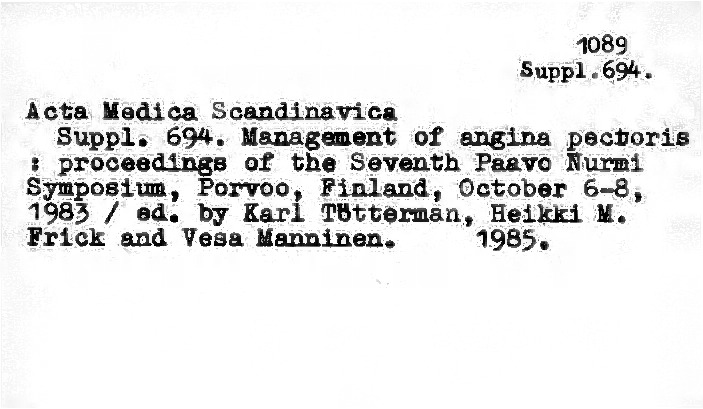 1089
Suppl.694.

Acta Medica Scandinavica
Suppl. 694. Management of angina pectoris : proceedings of the Seventh Paavo Nurmi Symposium, Porvoo, Finland, October 6-8, 1983 / ed. by Karl Tötterman, Heikki M. Frick and Vesa Manninen. 1985.